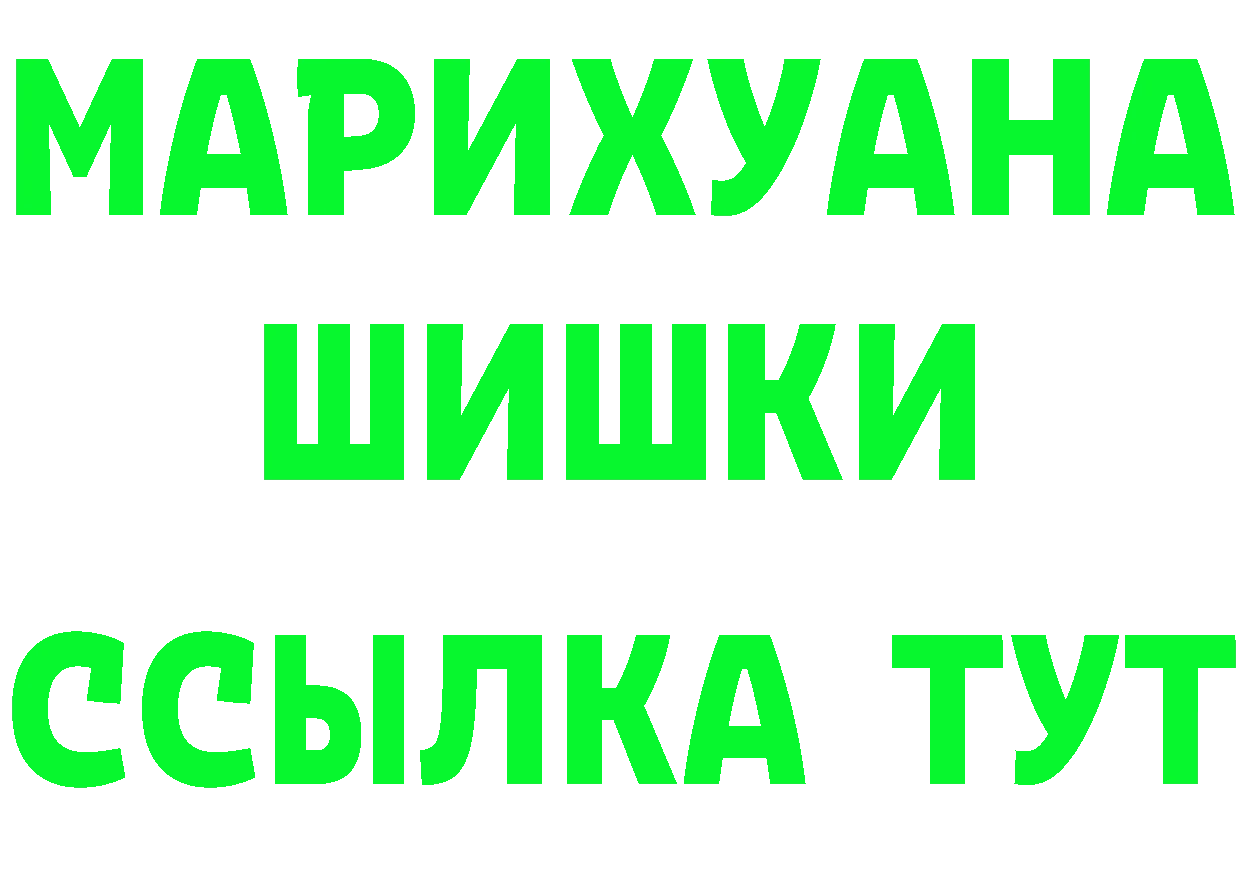 МАРИХУАНА ШИШКИ ССЫЛКА ТУТ